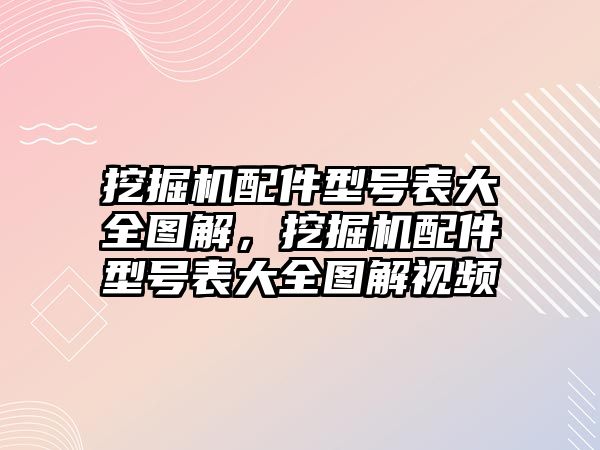 挖掘机配件型号表大全图解，挖掘机配件型号表大全图解视频